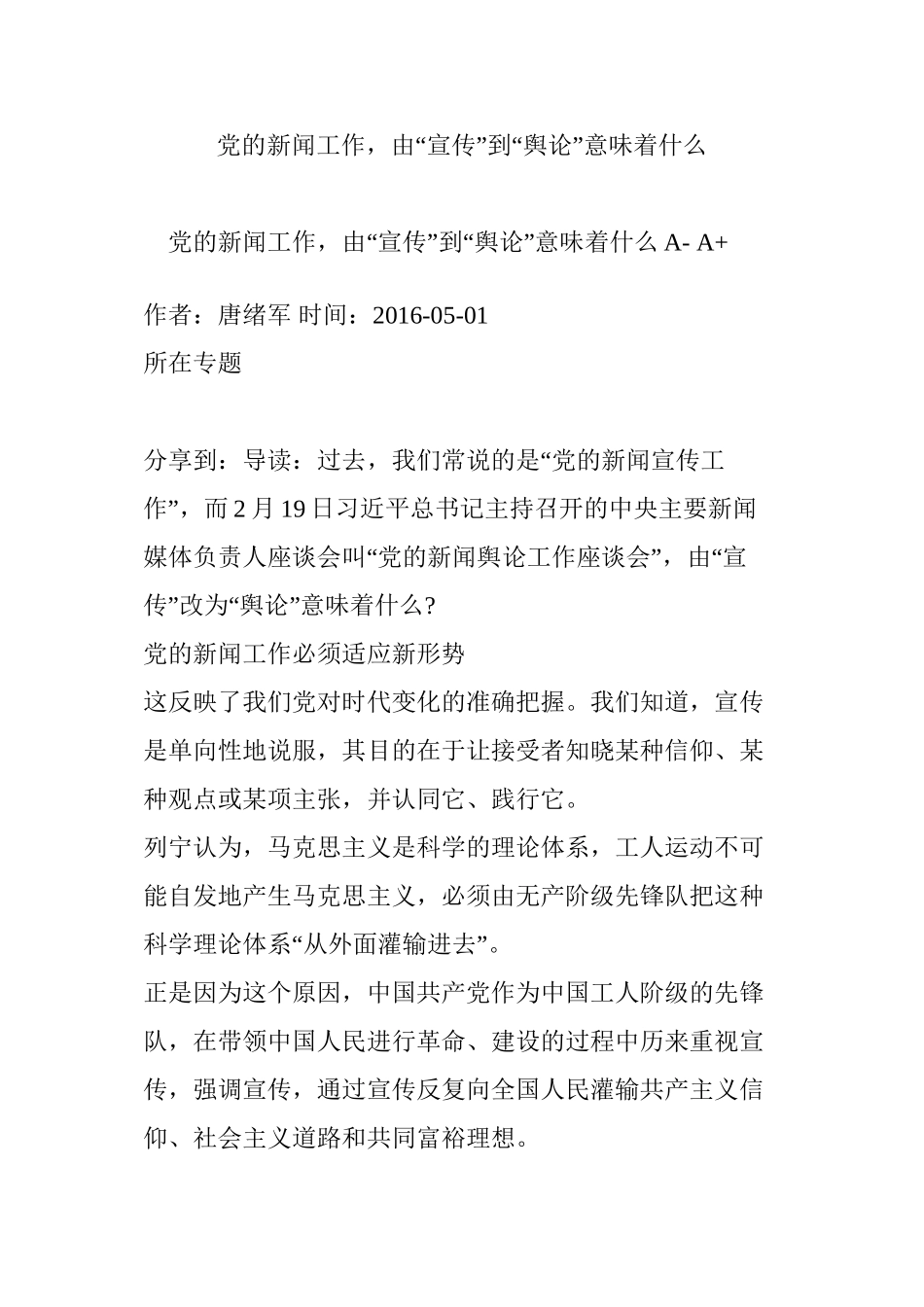 党的新闻工作，由“宣传”到“舆论”意味着什么

党的新闻工作，由“宣传”到“舆论”意味着什么 A- A+

作者：唐绪军 时间：2016-05-01
所在专题

分享到：导读：过去，我们常说的是“党的新闻宣传工作”，而 2 月 19 日习近平总书记主持召开的中央主要新闻媒体负责人座谈会叫“党的新闻舆论工作座谈会”，由“宣传”改为“舆论”意味着什么？
党的新闻工作必须适应新形势
这反映了我们党对时代变化的准确把握。我们知道，宣传是单向性地说服，其目的在于让接受者知晓某种信仰、某种观点或某项主张，并认同它、践行它。
列宁认为，马克思主义是科学的理论体系，工人运动不可能自发地产生马克思主义，必须由无产阶级先锋队把这种科学理论体系“从外面灌输进去”。
正是因为这个原因，中国共产党作为中国工人阶级的先锋队，在带领中国人民进行革命、建设的过程中历来重视宣传，强调宣传，通过宣传反复向全国人民灌输共产主义信仰、社会主义道路和共同富裕理想。